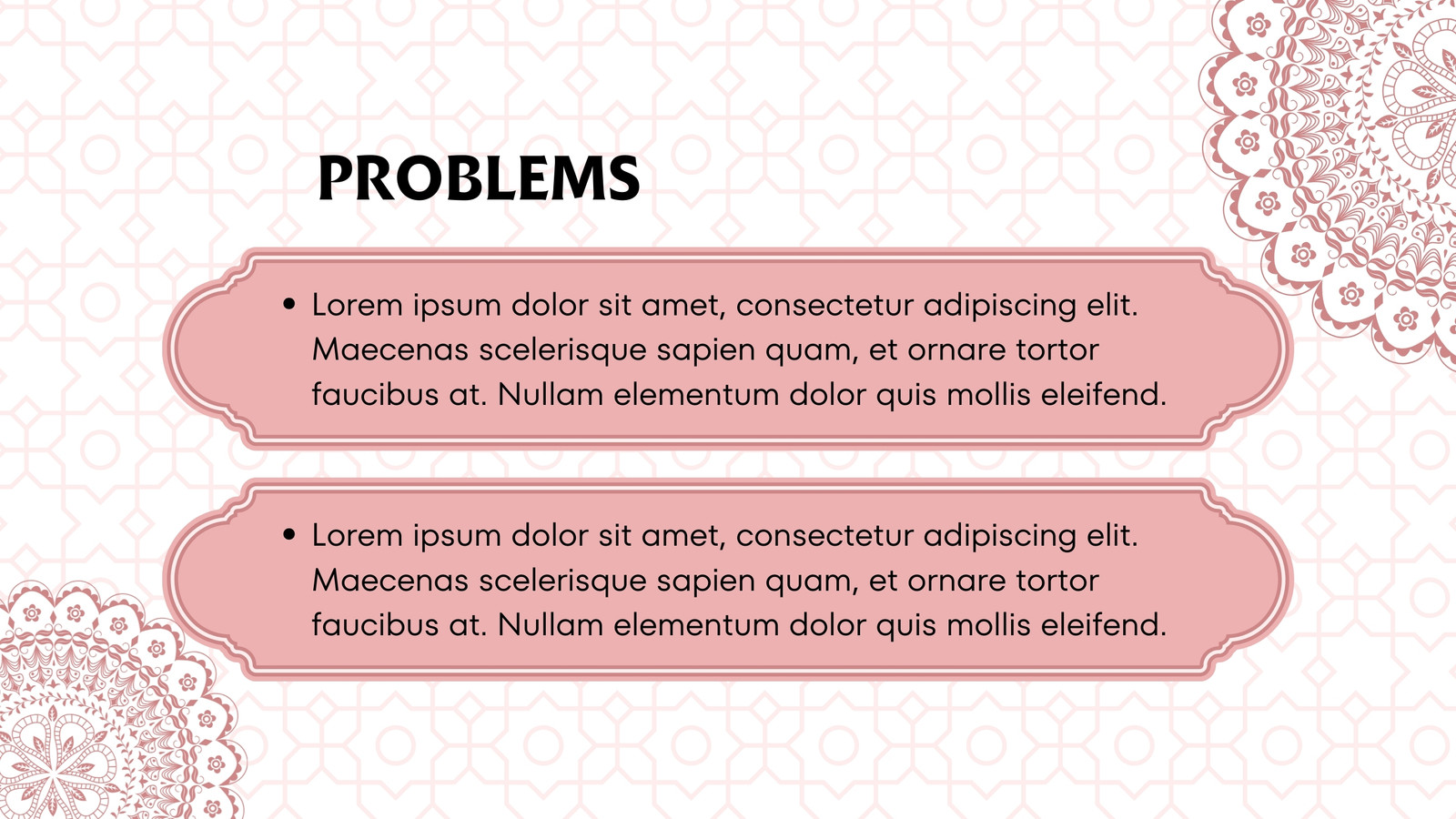 PROBLEMS

• Lorem ipsum dolor sit amet, consectetur adipiscing elit. Maecenas scelerisque sapien quam, et ornare tortor faucibus at. Nullam elementum dolor quis mollis eleifend.

• Lorem ipsum dolor sit amet, consectetur adipiscing elit. Maecenas scelerisque sapien quam, et ornare tortor faucibus at. Nullam elementum dolor quis mollis eleifend.